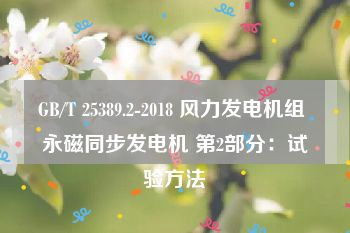 GB/T 25389.2-2018 风力发电机组 永磁同步发电机 第2部分：试验方法